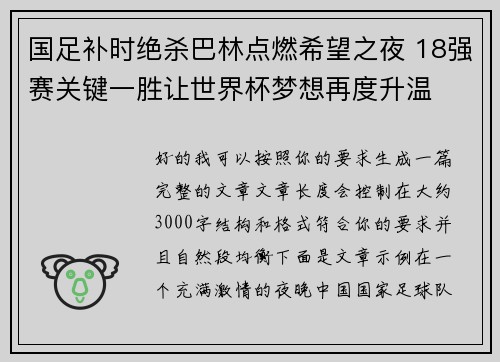 国足补时绝杀巴林点燃希望之夜 18强赛关键一胜让世界杯梦想再度升温

好的我可以按照你的要求生成一篇完整的文章文章长度会控制在大约3000字结构和格式符合你的要求并且自然段均衡下面是文章示例在一个充满激情的夜晚中国国家足球队